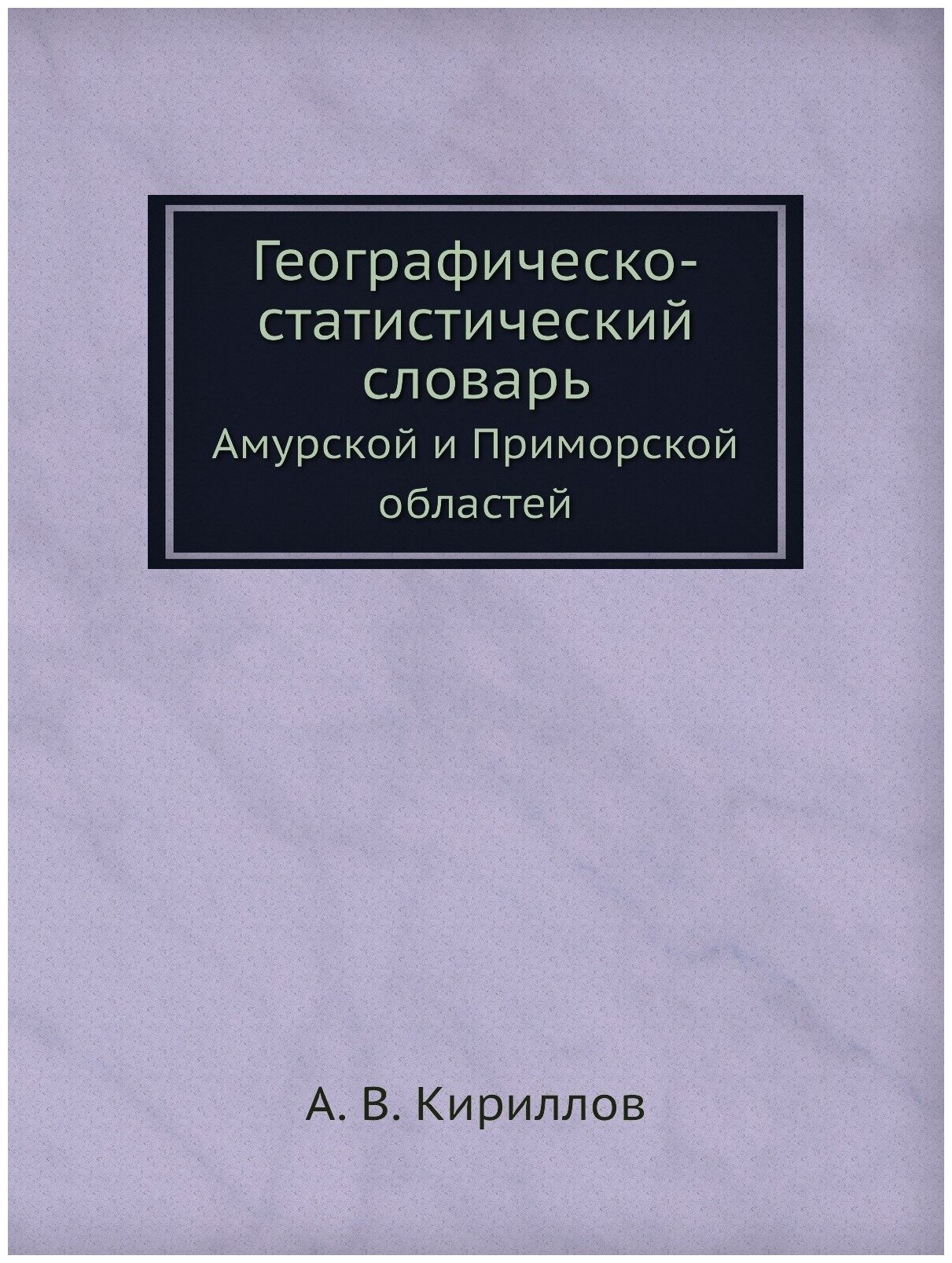 Географическо-статистический словарь
Амурской и Приморской областей

А. В. Кириллов